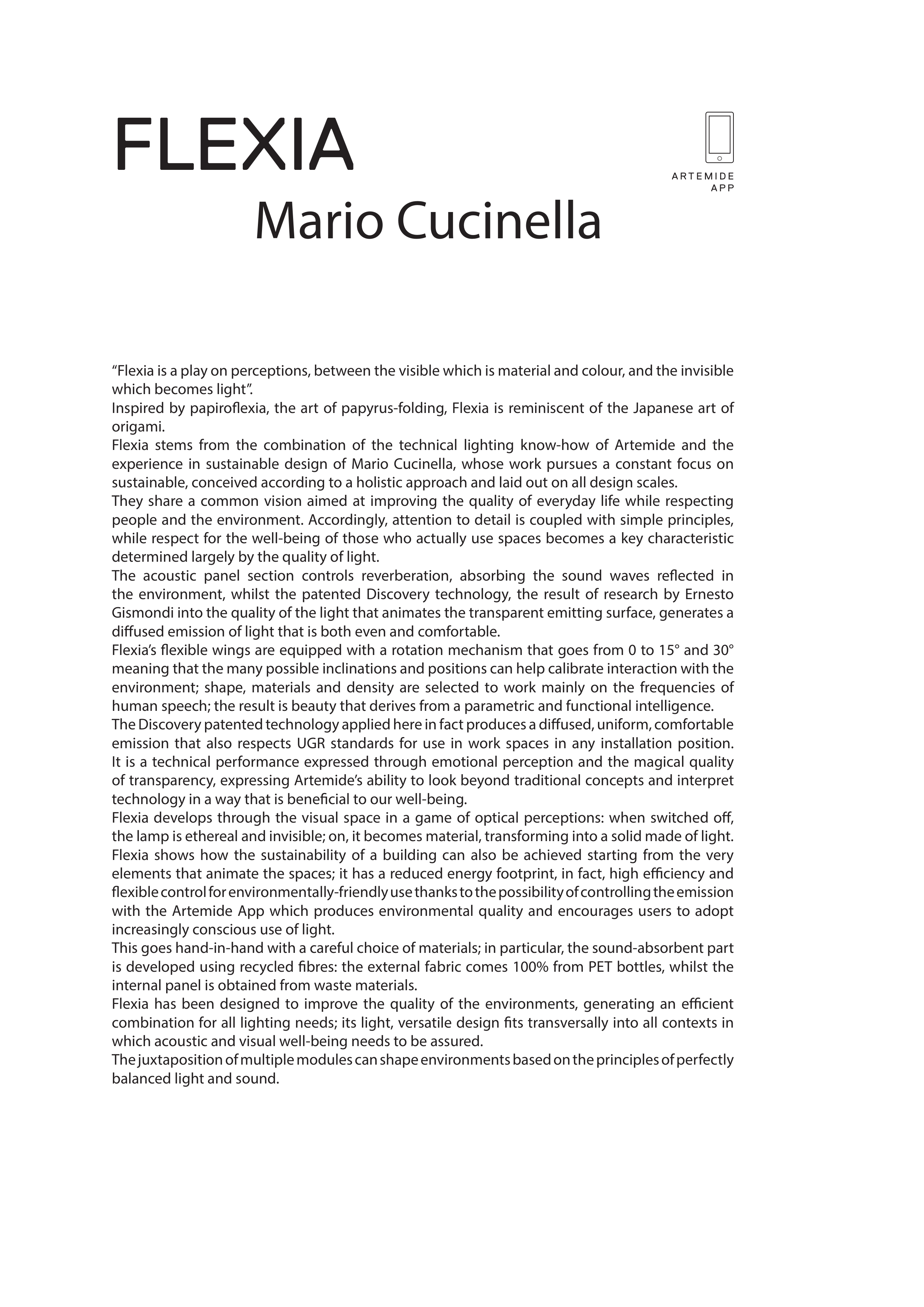 FLEXIA

ARTEMIDE APP

Mario Cucinella

“Flexia is a play on perceptions, between the visible which is material and colour, and the invisible which becomes light”.
Inspired by papiroflexia, the art of papyrus-folding, Flexia is reminiscent of the Japanese art of origami.
Flexia stems from the combination of the technical lighting know-how of Artemide and the experience in sustainable design of Mario Cucinella, whose work pursues a constant focus on sustainable, conceived according to a holistic approach and laid out on all design scales.
They share a common vision aimed at improving the quality of everyday life while respecting people and the environment. Accordingly, attention to detail is coupled with simple principles, while respect for the well-being of those who actually use spaces becomes a key characteristic determined largely by the quality of light.
The acoustic panel section controls reverberation, absorbing the sound waves reflected in the environment, whilst the patented Discovery technology, the result of research by Ernesto Gismondi into the quality of the light that animates the transparent emitting surface, generates a diffused emission of light that is both even and comfortable.
Flexia’s flexible wings are equipped with a rotation mechanism that goes from 0 to 15° and 30° meaning that the many possible inclinations and positions can help calibrate interaction with the environment; shape, materials and density are selected to work mainly on the frequencies of human speech; the result is beauty that derives from a parametric and functional intelligence.
The Discovery patented technology applied here in fact produces a diffused, uniform, comfortable emission that also respects UGR standards for use in work spaces in any installation position. It is a technical performance expressed through emotional perception and the magical quality of transparency, expressing Artemide’s ability to look beyond traditional concepts and interpret technology in a way that is beneficial to our well-being.
Flexia develops through the visual space in a game of optical perceptions: when switched off, the lamp is ethereal and invisible; on, it becomes material, transforming into a solid made of light.
Flexia shows how the sustainability of a building can also be achieved starting from the very elements that animate the spaces; it has a reduced energy footprint, in fact, high efficiency and flexible control for environmentally-friendly use thanks to the possibility of controlling the emission with the Artemide App which produces environmental quality and encourages users to adopt increasingly conscious use of light.
This goes hand-in-hand with a careful choice of materials; in particular, the sound-absorbent part is developed using recycled fibres: the external fabric comes 100% from PET bottles, whilst the internal panel is obtained from waste materials.
Flexia has been designed to improve the quality of the environments, generating an efficient combination for all lighting needs; its light, versatile design fits transversally into all contexts in which acoustic and visual well-being needs to be assured.
The juxtaposition of multiple modules can shape environments based on the principles of perfectly balanced light and sound.